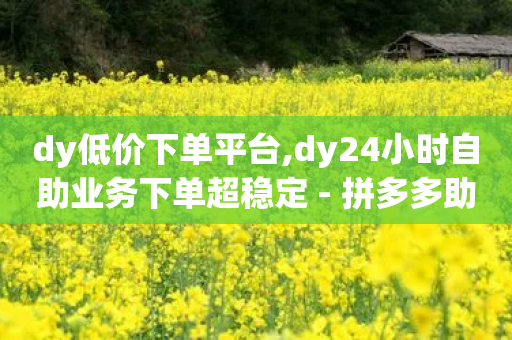 dy低价下单平台,dy24小时自助业务下单超稳定 - 拼多多助